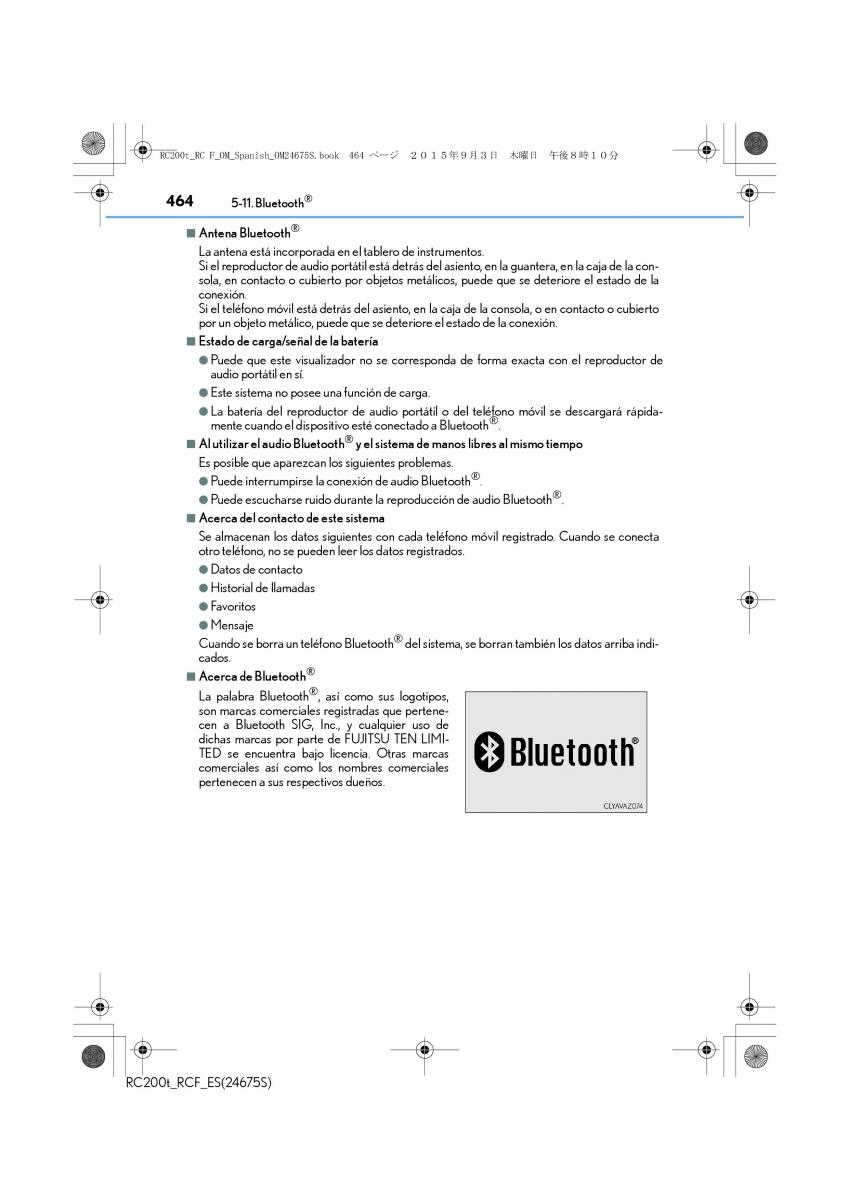 RC200t_RC F_OM_Spanish_OM24675S.book 464 ページ ２０１５年９月３日 木曜日 午後８時１０分

464 5-11. Bluetooth®

■ Antena Bluetooth®

La antena está incorporada en el tablero de instrumentos.
Si el reproductor de audio portátil está detrás del asiento, en la guantera, en la caja de la consola, en contacto o cubierto por objetos metálicos, puede que se deteriore el estado de la conexión.
Si el teléfono móvil está detrás del asiento, en la caja de la consola, o en contacto o cubierto por un objeto metálico, puede que se deteriore el estado de la conexión.

■ Estado de carga/señal de la batería

● Puede que este visualizador no se corresponda de forma exacta con el reproductor de audio portátil en sí.

● Este sistema no posee una función de carga.

● La batería del reproductor de audio portátil o del teléfono móvil se descargará rápidamente cuando el dispositivo esté conectado a Bluetooth®.

■ Al utilizar el audio Bluetooth® y el sistema de manos libres al mismo tiempo

Es posible que aparezcan los siguientes problemas.

● Puede interrumpirse la conexión de audio Bluetooth®.

● Puede escucharse ruido durante la reproducción de audio Bluetooth®.

■ Acerca del contacto de este sistema

Se almacenan los datos siguientes con cada teléfono móvil registrado. Cuando se conecta otro teléfono, no se pueden leer los datos registrados.

● Datos de contacto

● Historial de llamadas

● Favoritos

● Mensaje

Cuando se borra un teléfono Bluetooth® del sistema, se borran también los datos arriba indicados.

■ Acerca de Bluetooth®

La palabra Bluetooth®, así como sus logotipos, son marcas comerciales registradas que pertenecen a Bluetooth SIG, Inc., y cualquier uso de dichas marcas por parte de FUJITSU TEN LIMITED se encuentra bajo licencia. Otras marcas comerciales así como los nombres comerciales pertenecen a sus respectivos dueños.

Bluetooth®

CLYAVAZ074

RC200t_RCF_ES(24675S)